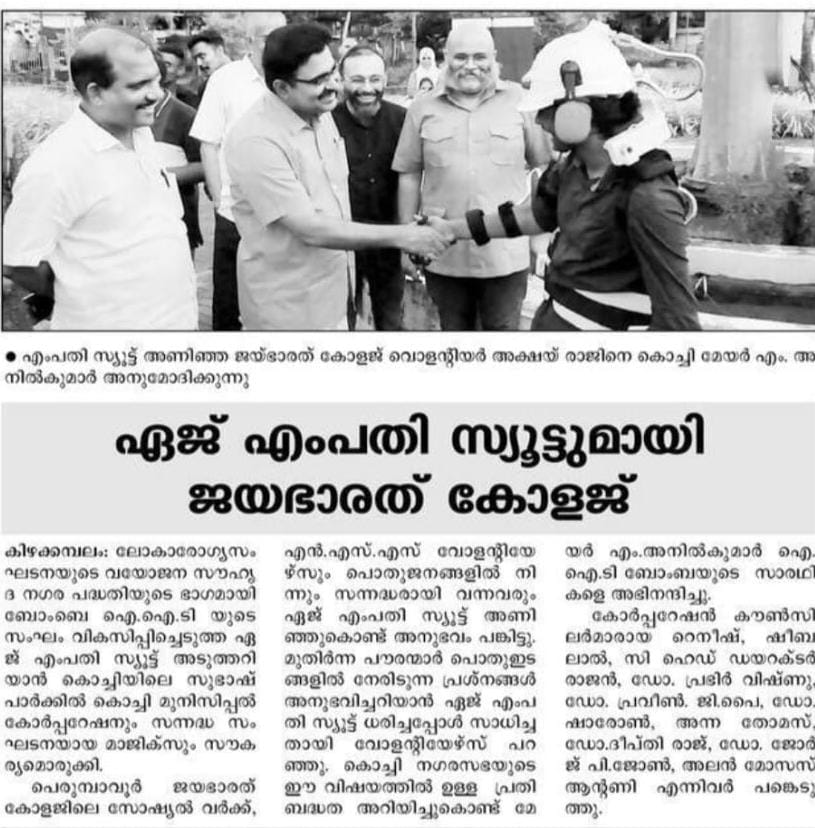 ● എംപതി സ്യൂട്ട് അണിഞ്ഞ ജയ്ഭാരത് കോളജ് വൊളന്റിയർ അക്ഷയ് രാജിനെ കൊച്ചി മേയർ എം. അനിൽകുമാർ അനുമോദിക്കുന്നു

ഏജ് എംപതി സ്യൂട്ടുമായി ജയഭാരത് കോളജ്

കിഴക്കമ്പലം: ലോകാരോഗ്യസംഘടനയുടെ വയോജന സൗഹൃദ നഗര പദ്ധതിയുടെ ഭാഗമായി ബോംബെ ഐ.ഐ.ടി യുടെ സംഘം വികസിപ്പിച്ചെടുത്ത ഏജ് എംപതി സ്യൂട്ട് അടുത്തറിയാൻ കൊച്ചിയിലെ സുഭാഷ് പാർക്കിൽ കൊച്ചി മുനിസിപ്പൽ കോർപ്പറേഷനും സന്നദ്ധ സംഘടനയായ മാജിക്സും സൗകര്യമൊരുക്കി.

പെരുമ്പാവൂർ ജയഭാരത് കോളജിലെ സോഷ്യൽ വർക്ക്, എൻ.എസ്.എസ് വോളന്റിയേഴ്സും പൊതുജനങ്ങളിൽ നിന്നും സന്നദ്ധരായി വന്നവരും ഏജ് എംപതി സ്യൂട്ട് അണിഞ്ഞുകൊണ്ട് അനുഭവം പങ്കിട്ടു. മുതിർന്ന പൗരന്മാർ പൊതുഇടങ്ങളിൽ നേരിടുന്ന പ്രശ്നങ്ങൾ അനുഭവിച്ചറിയാൻ ഏജ് എംപതി സ്യൂട്ട് ധരിച്ചപ്പോൾ സാധിച്ചതായി വോളന്റിയേഴ്സ് പറഞ്ഞു. കൊച്ചി നഗരസഭയുടെ ഈ വിഷയത്തിൽ ഉള്ള പ്രതിബദ്ധത അറിയിച്ചുകൊണ്ട് മേയർ എം.അനിൽകുമാർ ഐ.ഐ.ടി ബോംബയുടെ സാരഥികളെ അഭിനന്ദിച്ചു.

കോർപ്പറേഷൻ കൗൺസിലർമാരായ റെനീഷ്, ഷീബ ലാൽ, സി ഹെഡ് ഡയറക്ടർ രാജൻ, ഡോ. പ്രബീർ വിഷ്ണു, ഡോ. പ്രവീൺ. ജി.പൈ, ഡോ. ഷാരോൺ, അന്ന തോമസ്, ഡോ.ദീപ്തി രാജ്, ഡോ. ജോർജ് പി.ജോൺ, അലൻ മോസസ് ആന്റണി എന്നിവർ പങ്കെടുത്തു.